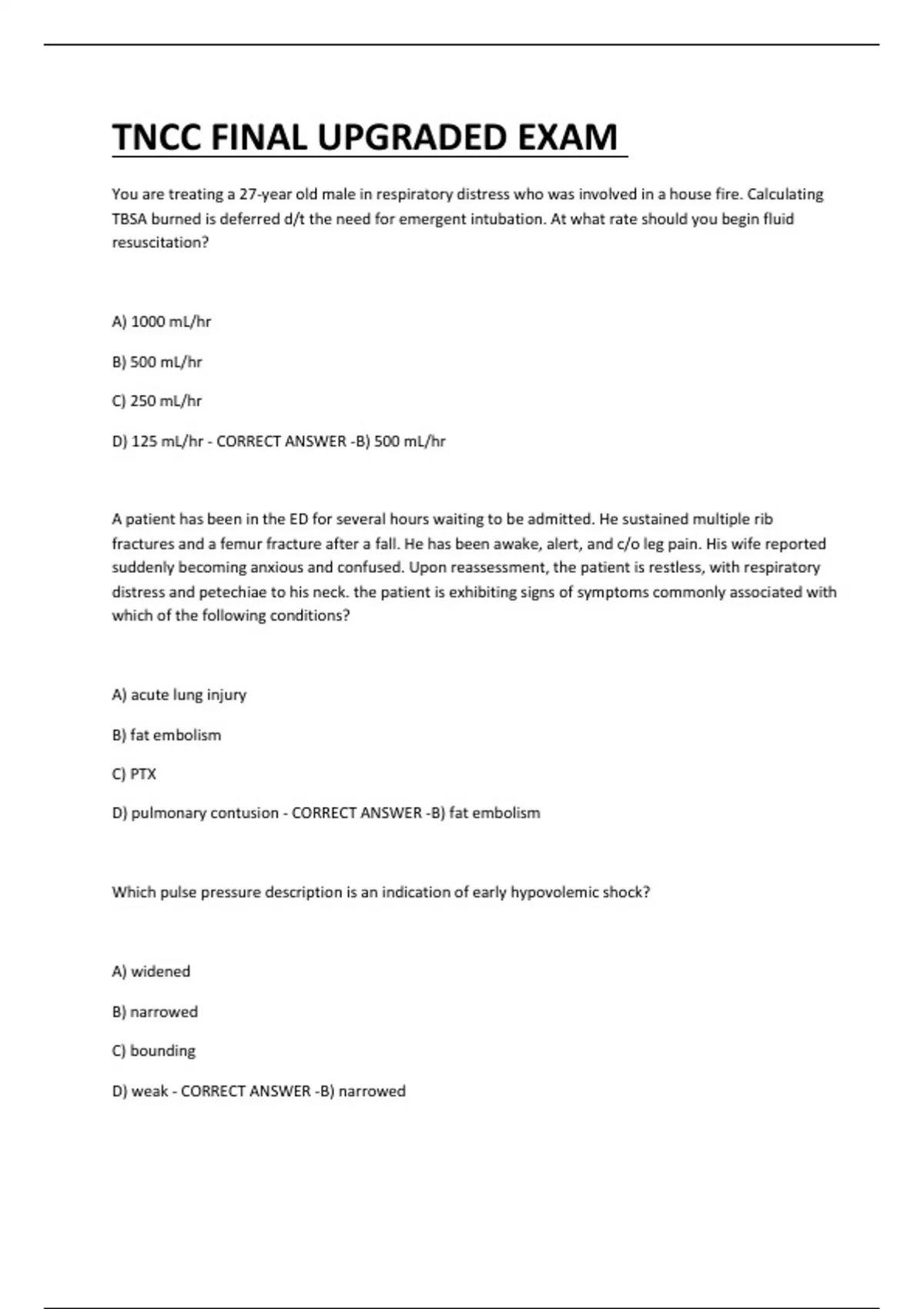 TNCC FINAL UPGRADED EXAM

You are treating a 27-year old male in respiratory distress who was involved in a house fire. Calculating TBSA burned is deferred d/t the need for emergent intubation. At what rate should you begin fluid resuscitation?

A) 1000 mL/hr

B) 500 mL/hr

C) 250 mL/hr

D) 125 mL/hr - CORRECT ANSWER -B) 500 mL/hr

A patient has been in the ED for several hours waiting to be admitted. He sustained multiple rib fractures and a femur fracture after a fall. He has been awake, alert, and c/o leg pain. His wife reported suddenly becoming anxious and confused. Upon reassessment, the patient is restless, with respiratory distress and petechiae to his neck. the patient is exhibiting signs of symptoms commonly associated with which of the following conditions?

A) acute lung injury

B) fat embolism

C) PTX

D) pulmonary contusion - CORRECT ANSWER -B) fat embolism

Which pulse pressure description is an indication of early hypovolemic shock?

A) widened

B) narrowed

C) bounding

D) weak - CORRECT ANSWER -B) narrowed